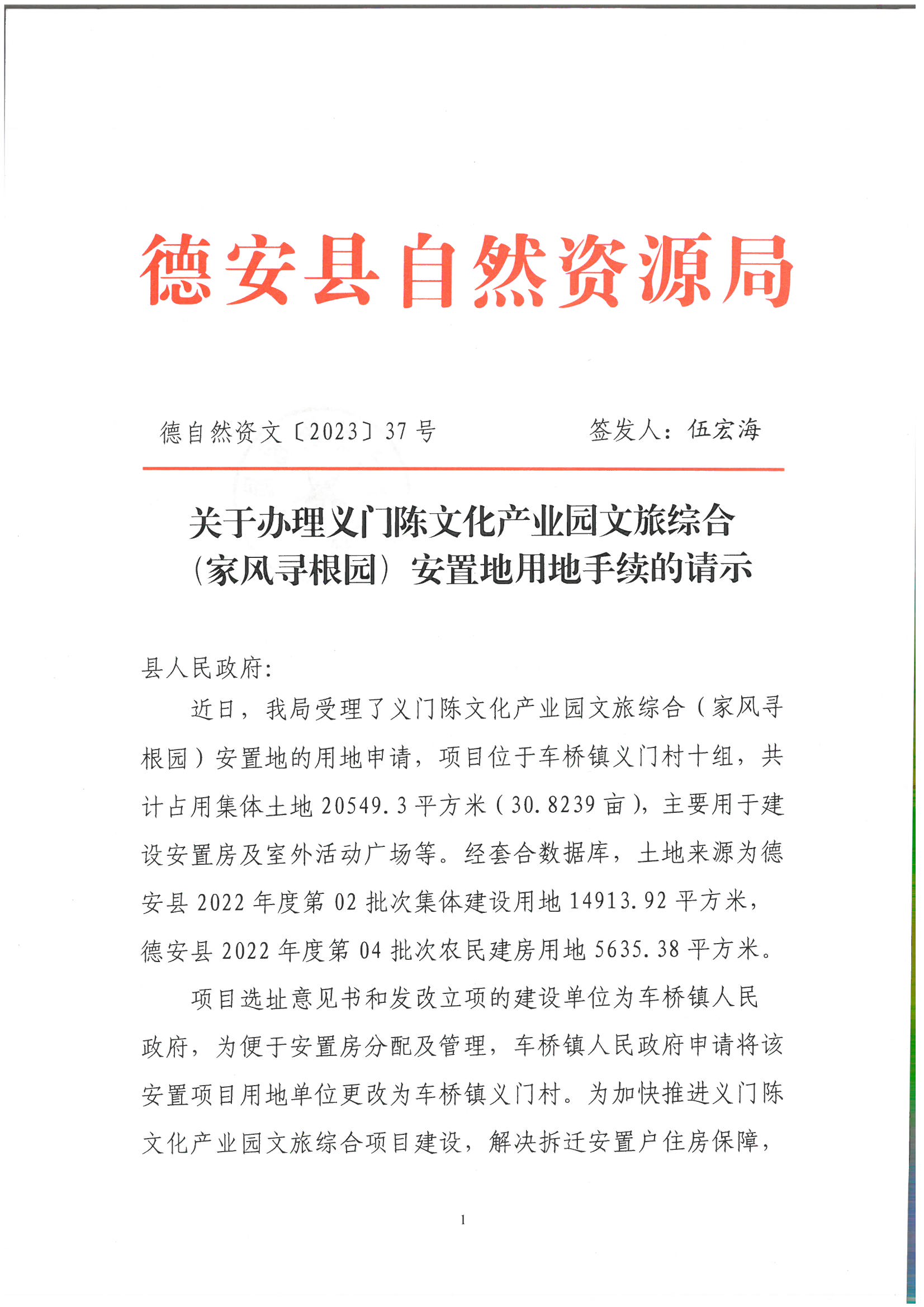 德安县自然资源局

德自然资文〔2023〕37号　　签发人：伍宏海

关于办理义门陈文化产业园文旅综合（家风寻根园）安置地用地手续的请示

县人民政府：

近日，我局受理了义门陈文化产业园文旅综合（家风寻根园）安置地的用地申请，项目位于车桥镇义门村十组，共计占用集体土地20549.3平方米（30.8239亩），主要用于建设安置房及室外活动广场等。经套合数据库，土地来源为德安县2022年度第02批次集体建设用地14913.92平方米，德安县2022年度第04批次农民建房用地5635.38平方米。

项目选址意见书和发改立项的建设单位为车桥镇人民政府，为便于安置房分配及管理，车桥镇人民政府申请将该安置项目用地单位更改为车桥镇义门村。为加快推进义门陈文化产业园文旅综合项目建设，解决拆迁安置户住房保障，

1